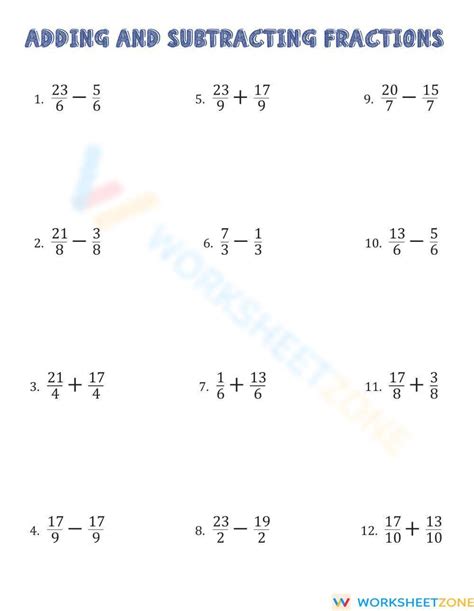 ADDING AND SUBTRACTING FRACTIONS

1. $\frac{23}{6} - \frac{5}{6}$

2. $\frac{21}{8} - \frac{3}{8}$

3. $\frac{21}{4} + \frac{17}{4}$

4. $\frac{17}{9} - \frac{17}{9}$

5. $\frac{23}{9} + \frac{17}{9}$

6. $\frac{7}{3} - \frac{1}{3}$

7. $\frac{1}{6} + \frac{13}{6}$

8. $\frac{23}{2} - \frac{19}{2}$

9. $\frac{20}{7} - \frac{15}{7}$

10. $\frac{13}{6} - \frac{5}{6}$

11. $\frac{17}{8} + \frac{3}{8}$

12. $\frac{17}{10} + \frac{13}{10}$

WORKSHEETZONE

WORKSHEETZONE